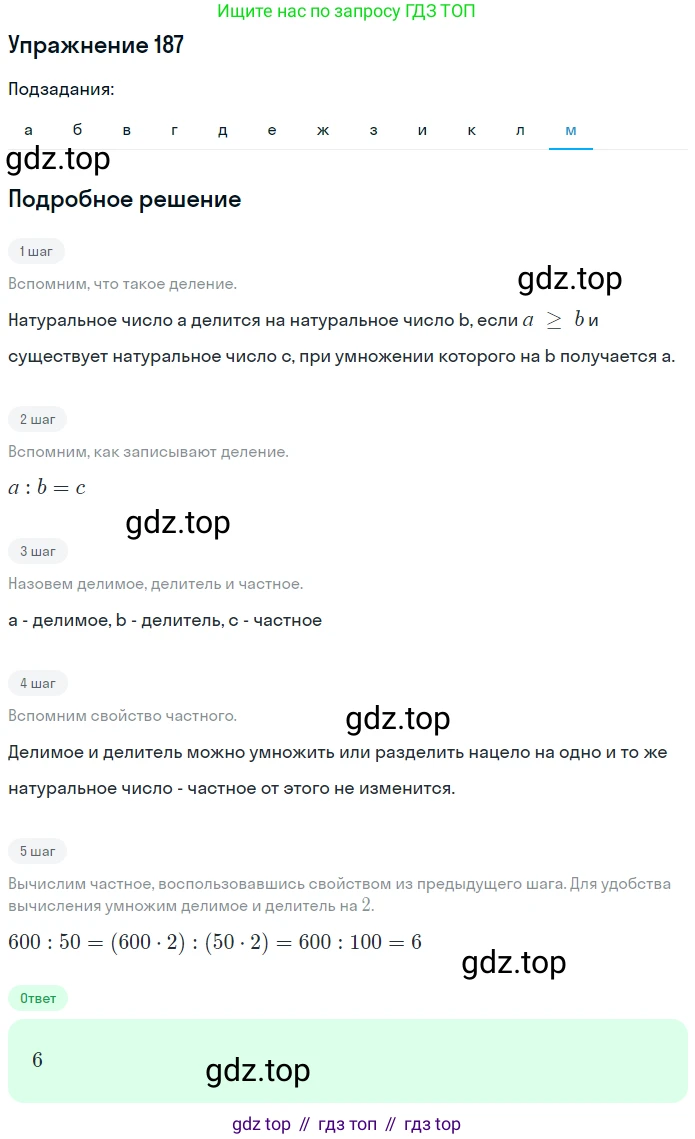 Ищите нас по запросу ГДЗ ТОП

Упражнение 187

Подзадания:

а б в г д е ж з и к л м

gdz.top

Подробное решение

1 шаг

Вспомним, что такое деление.

gdz.top

Натуральное число a делится на натуральное число b, если $a \geq b$ и существует натуральное число c, при умножении которого на b получается a.

2 шаг

Вспомним, как записывают деление.

$a : b = c$

gdz.top

3 шаг

Назовем делимое, делитель и частное.

a - делимое, b - делитель, c - частное

4 шаг

Вспомним свойство частного.

gdz.top

Делимое и делитель можно умножить или разделить нацело на одно и то же натуральное число - частное от этого не изменится.

5 шаг

Вычислим частное, воспользовавшись свойством из предыдущего шага. Для удобства вычисления умножим делимое и делитель на $2$.

$600 : 50 = (600 \cdot 2) : (50 \cdot 2) = 600 : 100 = 6$

gdz.top

Ответ

$6$

gdz.top

gdz top // гдз топ // гдз top